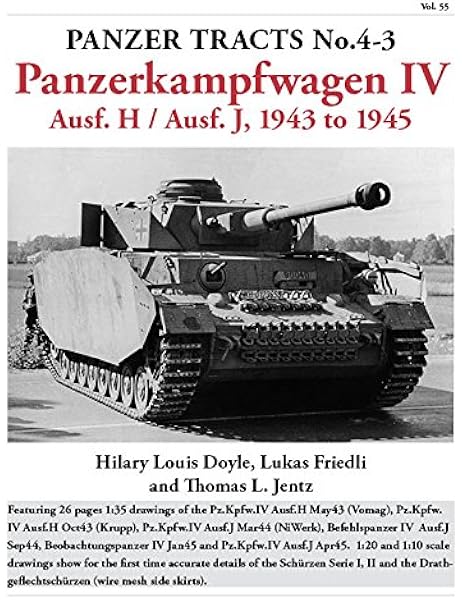 Vol. 55

PANZER TRACTS No.4-3

Panzerkampfwagen IV

Ausf. H / Ausf. J, 1943 to 1945

Hilary Louis Doyle, Lukas Friedli
and Thomas L. Jentz

Featuring 26 pages 1:35 drawings of the Pz.Kpfw.IV Ausf.H May43 (Vomag), Pz.Kpfw. IV Ausf.H Oct43 (Krupp), Pz.Kpfw.IV Ausf.J Mar44 (NiWerk), Befehlspanzer IV Ausf.J Sep44, Beobachtungspanzer IV Jan45 and Pz.Kpfw.IV Ausf.J Apr45. 1:20 and 1:10 scale drawings show for the first time accurate details of the Schürzen Serie I, II and the Drathgeflechtschürzen (wire mesh side skirts).